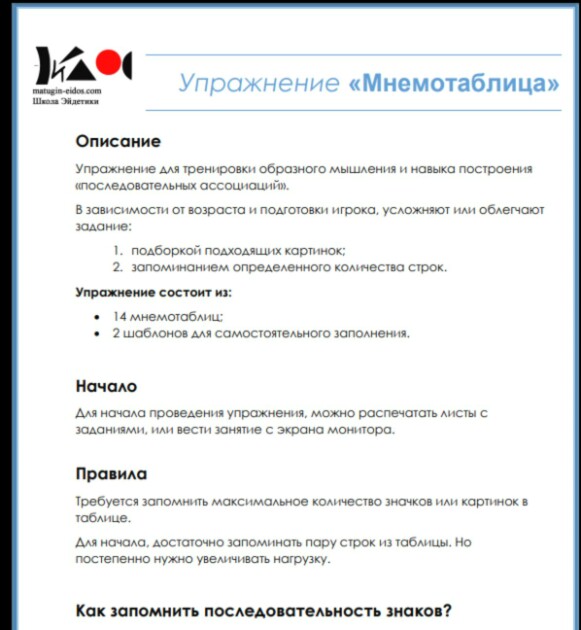 matugin-eidos.com
Школа Эйдетики

Упражнение «Мнемотаблица»

Описание

Упражнение для тренировки образного мышления и навыка построения «последовательных ассоциаций».

В зависимости от возраста и подготовки игрока, усложняют или облегчают задание:

1. подборкой подходящих картинок;
2. запоминанием определенного количества строк.

Упражнение состоит из:

• 14 мнемотаблиц;
• 2 шаблонов для самостоятельного заполнения.

Начало

Для начала проведения упражнения, можно распечатать листы с заданиями, или вести занятие с экрана монитора.

Правила

Требуется запомнить максимальное количество значков или картинок в таблице.

Для начала, достаточно запоминать пару строк из таблицы. Но постепенно нужно увеличивать нагрузку.

Как запомнить последовательность знаков?